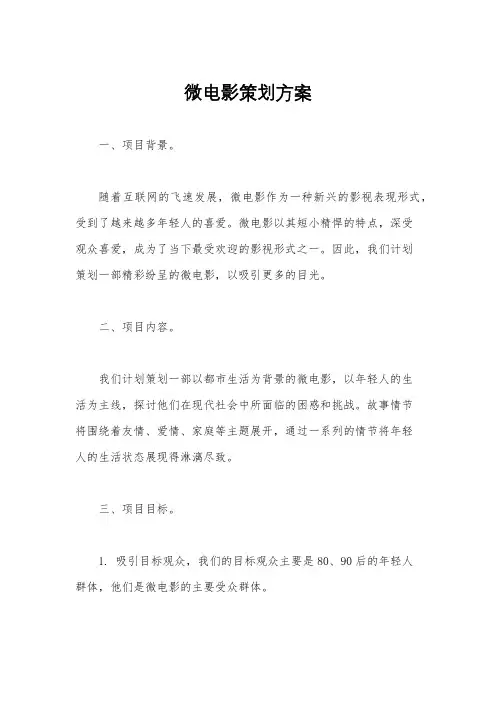 微电影策划方案

一、项目背景。

随着互联网的飞速发展，微电影作为一种新兴的影视表现形式，受到了越来越多年轻人的喜爱。微电影以其短小精悍的特点，深受观众喜爱，成为了当下最受欢迎的影视形式之一。因此，我们计划策划一部精彩纷呈的微电影，以吸引更多的目光。

二、项目内容。

我们计划策划一部以都市生活为背景的微电影，以年轻人的生活为主线，探讨他们在现代社会中所面临的困惑和挑战。故事情节将围绕着友情、爱情、家庭等主题展开，通过一系列的情节将年轻人的生活状态展现得淋漓尽致。

三、项目目标。

1. 吸引目标观众，我们的目标观众主要是80、90后的年轻人群体，他们是微电影的主要受众群体。